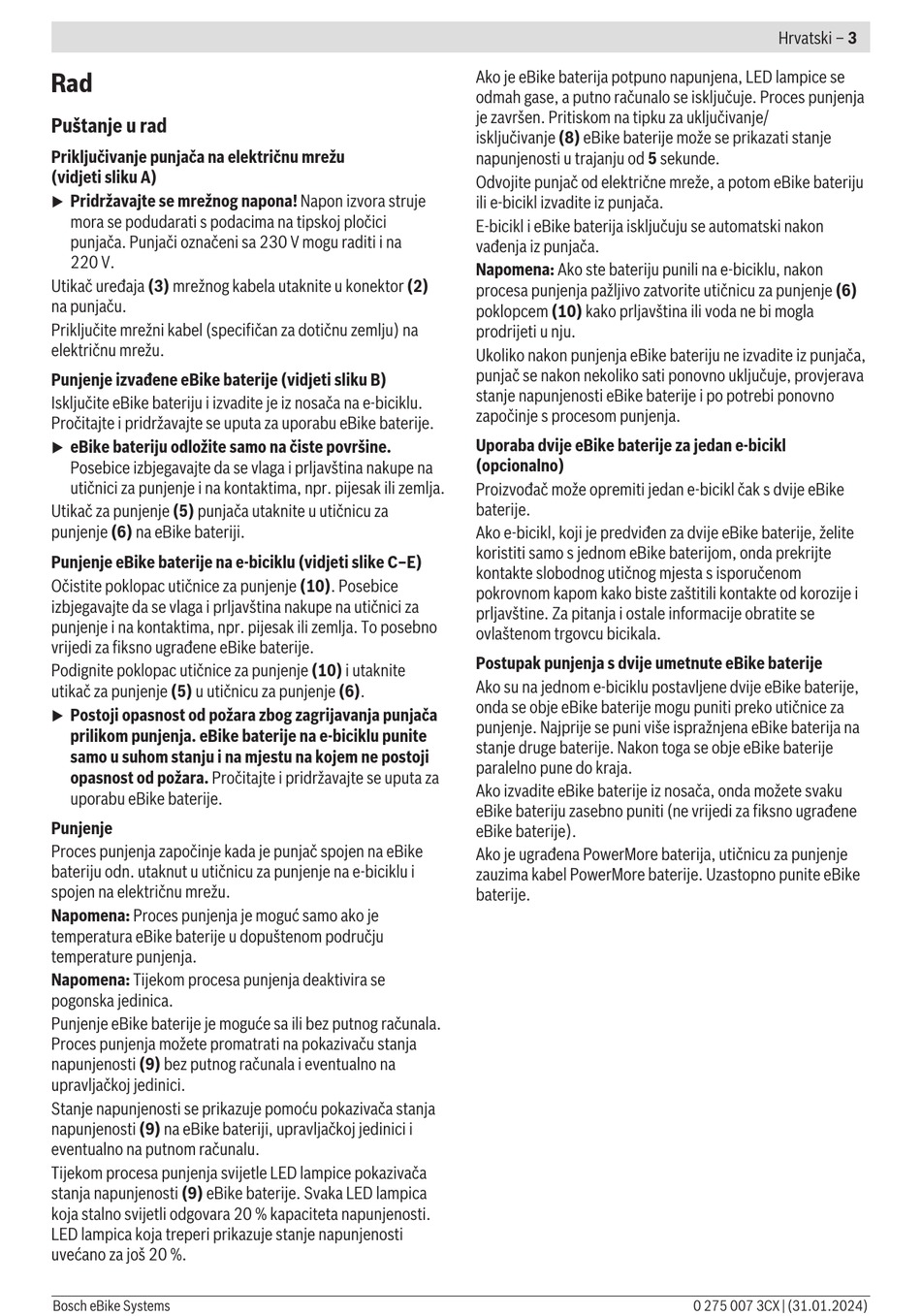 Hrvatski – 3

Rad

Puštanje u rad

Priključivanje punjača na električnu mrežu (vidjeti sliku A)

▶ Pridržavajte se mrežnog napona! Napon izvora struje mora se podudarati s podacima na tipskoj pločici punjača. Punjači označeni sa 230 V mogu raditi i na 220 V.

Utikač uređaja (3) mrežnog kabela utaknite u konektor (2) na punjaču.

Priključite mrežni kabel (specifičan za dotičnu zemlju) na električnu mrežu.

Punjenje izvađene eBike baterije (vidjeti sliku B)

Isključite eBike bateriju i izvadite je iz nosača na e-biciklu. Pročitajte i pridržavajte se uputa za uporabu eBike baterije.

▶ eBike bateriju odložite samo na čiste površine. Posebice izbjegavajte da se vlaga i prljavština nakupe na utičnici za punjenje i na kontaktima, npr. pijesak ili zemlja.

Utikač za punjenje (5) punjača utaknite u utičnicu za punjenje (6) na eBike bateriji.

Punjenje eBike baterije na e-biciklu (vidjeti slike C–E)

Očistite poklopac utičnice za punjenje (10). Posebice izbjegavajte da se vlaga i prljavština nakupe na utičnici za punjenje i na kontaktima, npr. pijesak ili zemlja. To posebno vrijedi za fiksno ugrađene eBike baterije.

Podignite poklopac utičnice za punjenje (10) i utaknite utikač za punjenje (5) u utičnicu za punjenje (6).

▶ Postoji opasnost od požara zbog zagrijavanja punjača prilikom punjenja. eBike baterije na e-biciklu punite samo u suhom stanju i na mjestu na kojem ne postoji opasnost od požara. Pročitajte i pridržavajte se uputa za uporabu eBike baterije.

Punjenje

Proces punjenja započinje kada je punjač spojen na eBike bateriju odn. utaknut u utičnicu za punjenje na e-biciklu i spojen na električnu mrežu.

Napomena: Proces punjenja je moguć samo ako je temperatura eBike baterije u dopuštenom području temperature punjenja.

Napomena: Tijekom procesa punjenja deaktivira se pogonska jedinica.

Punjenje eBike baterije je moguće sa ili bez putnog računala. Proces punjenja možete promatrati na pokazivaču stanja napunjenosti (9) bez putnog računala i eventualno na upravljačkoj jedinici.

Stanje napunjenosti se prikazuje pomoću pokazivača stanja napunjenosti (9) na eBike bateriji, upravljačkoj jedinici i eventualno na putnom računalu.

Tijekom procesa punjenja svijetle LED lampice pokazivača stanja napunjenosti (9) eBike baterije. Svaka LED lampica koja stalno svijetli odgovara 20 % kapaciteta napunjenosti. LED lampica koja treperi prikazuje stanje napunjenosti uvećano za još 20 %.

Ako je eBike baterija potpuno napunjena, LED lampice se odmah gase, a putno računalo se isključuje. Proces punjenja je završen. Pritiskom na tipku za uključivanje/isključivanje (8) eBike baterije može se prikazati stanje napunjenosti u trajanju od 5 sekunde.

Odvojite punjač od električne mreže, a potom eBike bateriju ili e-bicikl izvadite iz punjača.

E-bicikl i eBike baterija isključuju se automatski nakon vađenja iz punjača.

Napomena: Ako ste bateriju punili na e-biciklu, nakon procesa punjenja pažljivo zatvorite utičnicu za punjenje (6) poklopcem (10) kako prljavština ili voda ne bi mogla prodrijeti u nju.

Ukoliko nakon punjenja eBike bateriju ne izvadite iz punjača, punjač se nakon nekoliko sati ponovno uključuje, provjerava stanje napunjenosti eBike baterije i po potrebi ponovno započinje s procesom punjenja.

Uporaba dvije eBike baterije za jedan e-bicikl (opcionalno)

Proizvođač može opremiti jedan e-bicikl čak s dvije eBike baterije.

Ako e-bicikl, koji je predviđen za dvije eBike baterije, želite koristiti samo s jednom eBike baterijom, onda prekrijte kontakte slobodnog utičnog mjesta s isporučenom pokrovnom kapom kako biste zaštitili kontakte od korozije i prljavštine. Za pitanja i ostale informacije obratite se ovlaštenom trgovcu bicikala.

Postupak punjenja s dvije umetnute eBike baterije

Ako su na jednom e-biciklu postavljene dvije eBike baterije, onda se obje eBike baterije mogu puniti preko utičnice za punjenje. Najprije se puni više ispražnjena eBike baterija na stanje druge baterije. Nakon toga se obje eBike baterije paralelno pune do kraja.

Ako izvadite eBike baterije iz nosača, onda možete svaku eBike bateriju zasebno puniti (ne vrijedi za fiksno ugrađene eBike baterije).

Ako je ugrađena PowerMore baterija, utičnicu za punjenje zauzima kabel PowerMore baterije. Uzastopno punite eBike baterije.

Bosch eBike Systems

0 275 007 3CX | (31.01.2024)